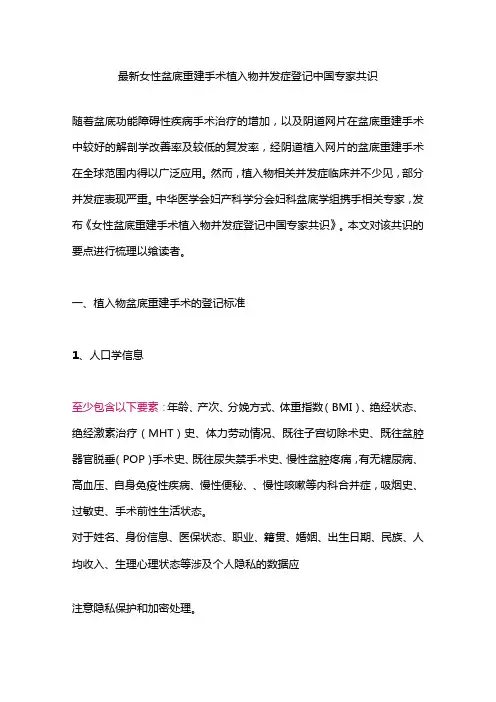 最新女性盆底重建手术植入物并发症登记中国专家共识

随着盆底功能障碍性疾病手术治疗的增加，以及阴道网片在盆底重建手术中较好的解剖学改善率及较低的复发率，经阴道植入网片的盆底重建手术在全球范围内得以广泛应用。然而，植入物相关并发症临床并不少见，部分并发症表现严重。中华医学会妇产科学分会妇科盆底学组携手相关专家，发布《女性盆底重建手术植入物并发症登记中国专家共识》。本文对该共识的要点进行梳理以飨读者。

一、植入物盆底重建手术的登记标准

1、人口学信息

至少包含以下要素：年龄、产次、分娩方式、体重指数（BMI）、绝经状态、绝经激素治疗（MHT）史、体力劳动情况、既往子宫切除术史、既往盆腔器官脱垂（POP）手术史、既往尿失禁手术史、慢性盆腔疼痛，有无糖尿病、高血压、自身免疫性疾病、慢性便秘、、慢性咳嗽等内科合并症，吸烟史、过敏史、手术前性生活状态。
对于姓名、身份信息、医保状态、职业、籍贯、婚姻、出生日期、民族、人均收入、生理心理状态等涉及个人隐私的数据应

注意隐私保护和加密处理。